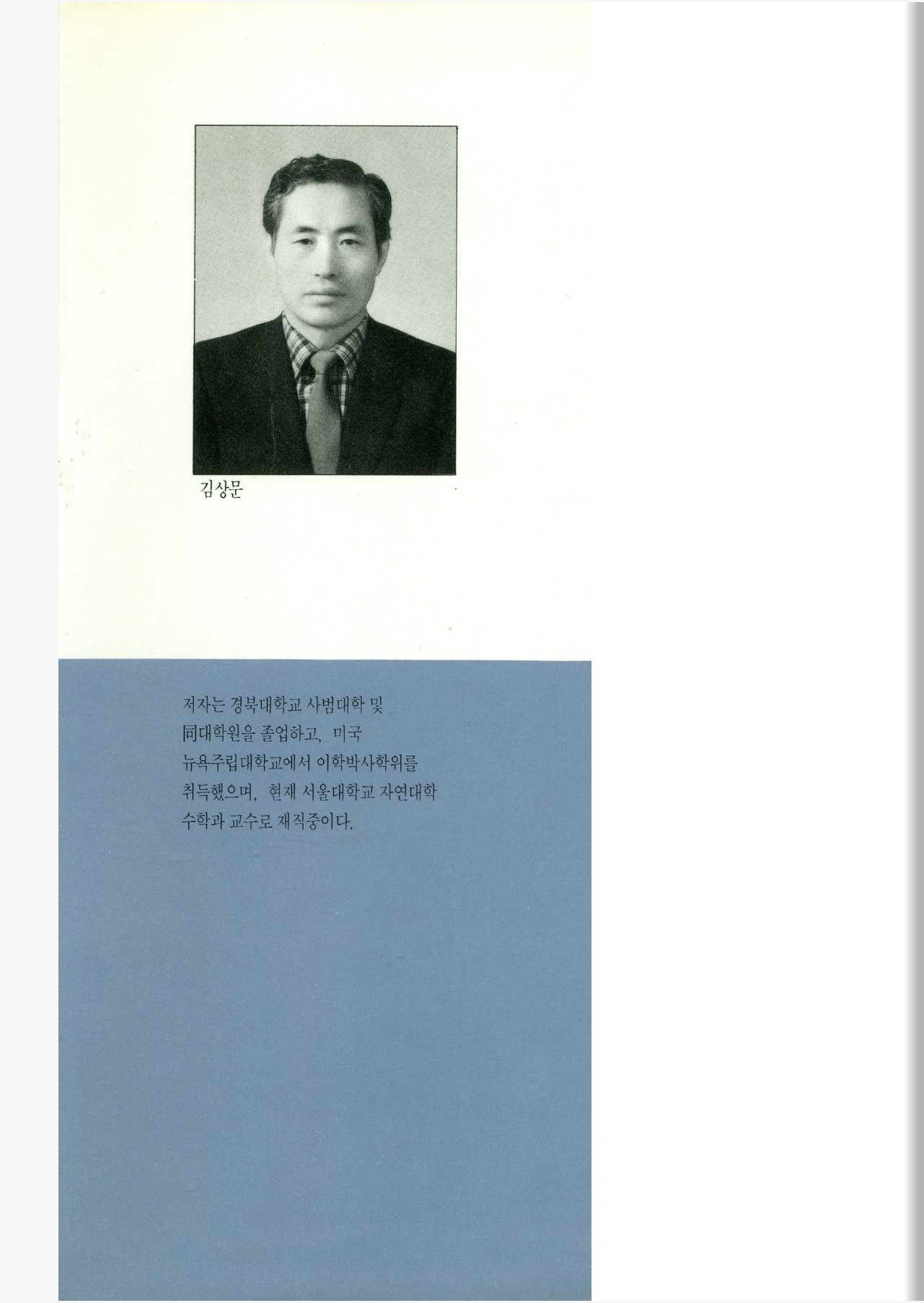 김상문

저자는 경북대학교 사범대학 및 同대학원을 졸업하고, 미국 뉴욕주립대학교에서 이학박사학위를 취득했으며, 현재 서울대학교 자연대학 수학과 교수로 재직중이다.